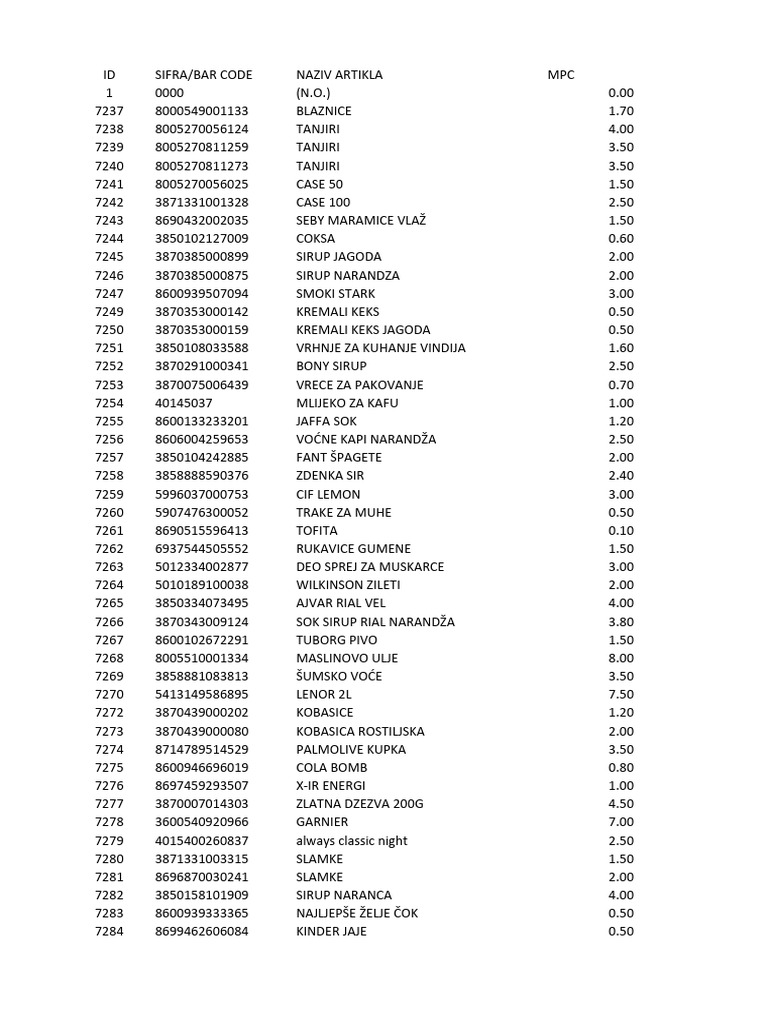 | ID | SIFRA/BAR CODE | NAZIV ARTIKLA | MPC |
|---|---|---|---|
| 1 | 0000 | (N.O.) | 0.00 |
| 7237 | 8000549001133 | BLAZNICE | 1.70 |
| 7238 | 8005270056124 | TANJIRI | 4.00 |
| 7239 | 8005270811259 | TANJIRI | 3.50 |
| 7240 | 8005270811273 | TANJIRI | 3.50 |
| 7241 | 8005270056025 | CASE 50 | 1.50 |
| 7242 | 3871331001328 | CASE 100 | 2.50 |
| 7243 | 8690432002035 | SEBY MARAMICE VLAŽ | 1.50 |
| 7244 | 3850102127009 | COKSA | 0.60 |
| 7245 | 3870385000899 | SIRUP JAGODA | 2.00 |
| 7246 | 3870385000875 | SIRUP NARANDZA | 2.00 |
| 7247 | 8600939507094 | SMOKI STARK | 3.00 |
| 7249 | 3870353000142 | KREMALI KEKS | 0.50 |
| 7250 | 3870353000159 | KREMALI KEKS JAGODA | 0.50 |
| 7251 | 3850108033588 | VRHNJE ZA KUHANJE VINDIJA | 1.60 |
| 7252 | 3870291000341 | BONY SIRUP | 2.50 |
| 7253 | 3870075006439 | VRECE ZA PAKOVANJE | 0.70 |
| 7254 | 40145037 | MLIJEKO ZA KAFU | 1.00 |
| 7255 | 8600133233201 | JAFFA SOK | 1.20 |
| 7256 | 8606004259653 | VOĆNE KAPI NARANDŽA | 2.50 |
| 7257 | 3850104242885 | FANT ŠPAGETE | 2.00 |
| 7258 | 3858888590376 | ZDENKA SIR | 2.40 |
| 7259 | 5996037000753 | CIF LEMON | 3.00 |
| 7260 | 5907476300052 | TRAKE ZA MUHE | 0.50 |
| 7261 | 8690515596413 | TOFITA | 0.10 |
| 7262 | 6937544505552 | RUKAVICE GUMENE | 1.50 |
| 7263 | 5012334002877 | DEO SPREJ ZA MUSKARCE | 3.00 |
| 7264 | 5010189100038 | WILKINSON ZILETI | 2.00 |
| 7265 | 3850334073495 | AJVAR RIAL VEL | 4.00 |
| 7266 | 3870343009124 | SOK SIRUP RIAL NARANDŽA | 3.80 |
| 7267 | 8600102672291 | TUBORG PIVO | 1.50 |
| 7268 | 8005510001334 | MASLINOVO ULJE | 8.00 |
| 7269 | 3858881083813 | ŠUMSKO VOĆE | 3.50 |
| 7270 | 5413149586895 | LENOR 2L | 7.50 |
| 7272 | 3870439000202 | KOBASICE | 1.20 |
| 7273 | 3870439000080 | KOBASICA ROSTILJSKA | 2.00 |
| 7274 | 8714789514529 | PALMOLIVE KUPKA | 3.50 |
| 7275 | 8600946696019 | COLA BOMB | 0.80 |
| 7276 | 8697459293507 | X-IR ENERGI | 1.00 |
| 7277 | 3870007014303 | ZLATNA DZEZVA 200G | 4.50 |
| 7278 | 3600540920966 | GARNIER | 7.00 |
| 7279 | 4015400260837 | always classic night | 2.50 |
| 7280 | 3871331003315 | SLAMKE | 1.50 |
| 7281 | 8696870030241 | SLAMKE | 2.00 |
| 7282 | 3850158101909 | SIRUP NARANCA | 4.00 |
| 7283 | 8600939333365 | NAJLJEPŠE ŽELJE ČOK | 0.50 |
| 7284 | 8699462606084 | KINDER JAJE | 0.50 |